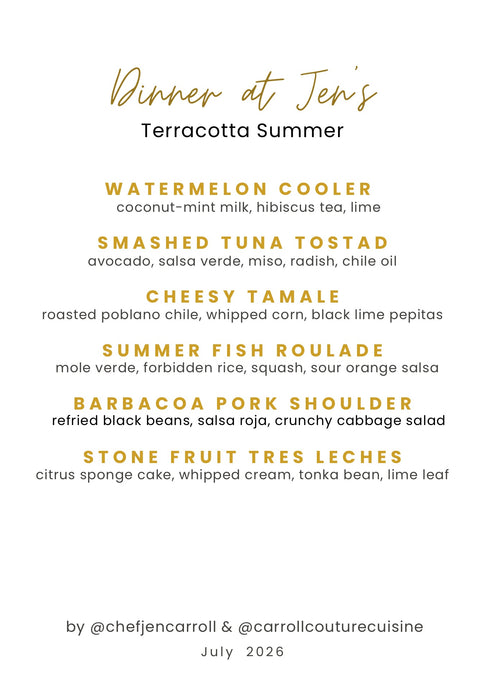 Dinner at Jen's
Terracotta Summer

WATERMELON COOLER
coconut-mint milk, hibiscus tea, lime

SMASHED TUNA TOSTAD
avocado, salsa verde, miso, radish, chile oil

CHEESY TAMALE
roasted poblano chile, whipped corn, black lime pepitas

SUMMER FISH ROULADE
mole verde, forbidden rice, squash, sour orange salsa

BARBACOA PORK SHOULDER
refried black beans, salsa roja, crunchy cabbage salad

STONE FRUIT TRES LECHES
citrus sponge cake, whipped cream, tonka bean, lime leaf

by @chefjencarroll & @carrollcouturecuisine
July 2026